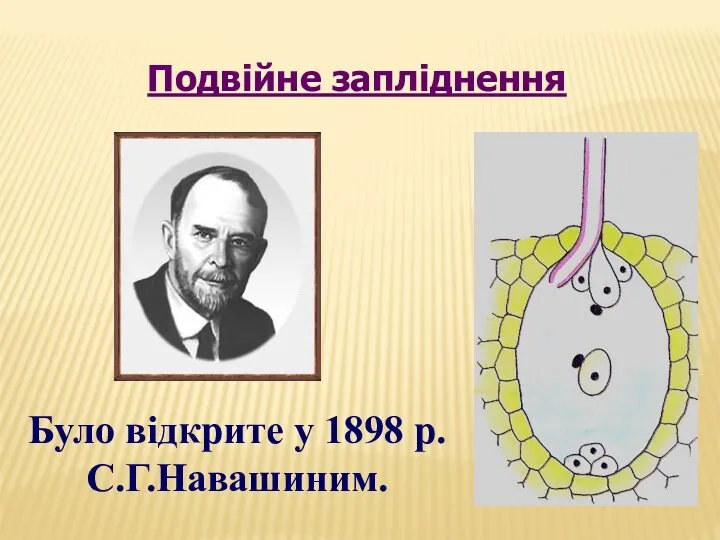 Подвійне запліднення

Було відкрите у 1898 р. С.Г.Навашиним.